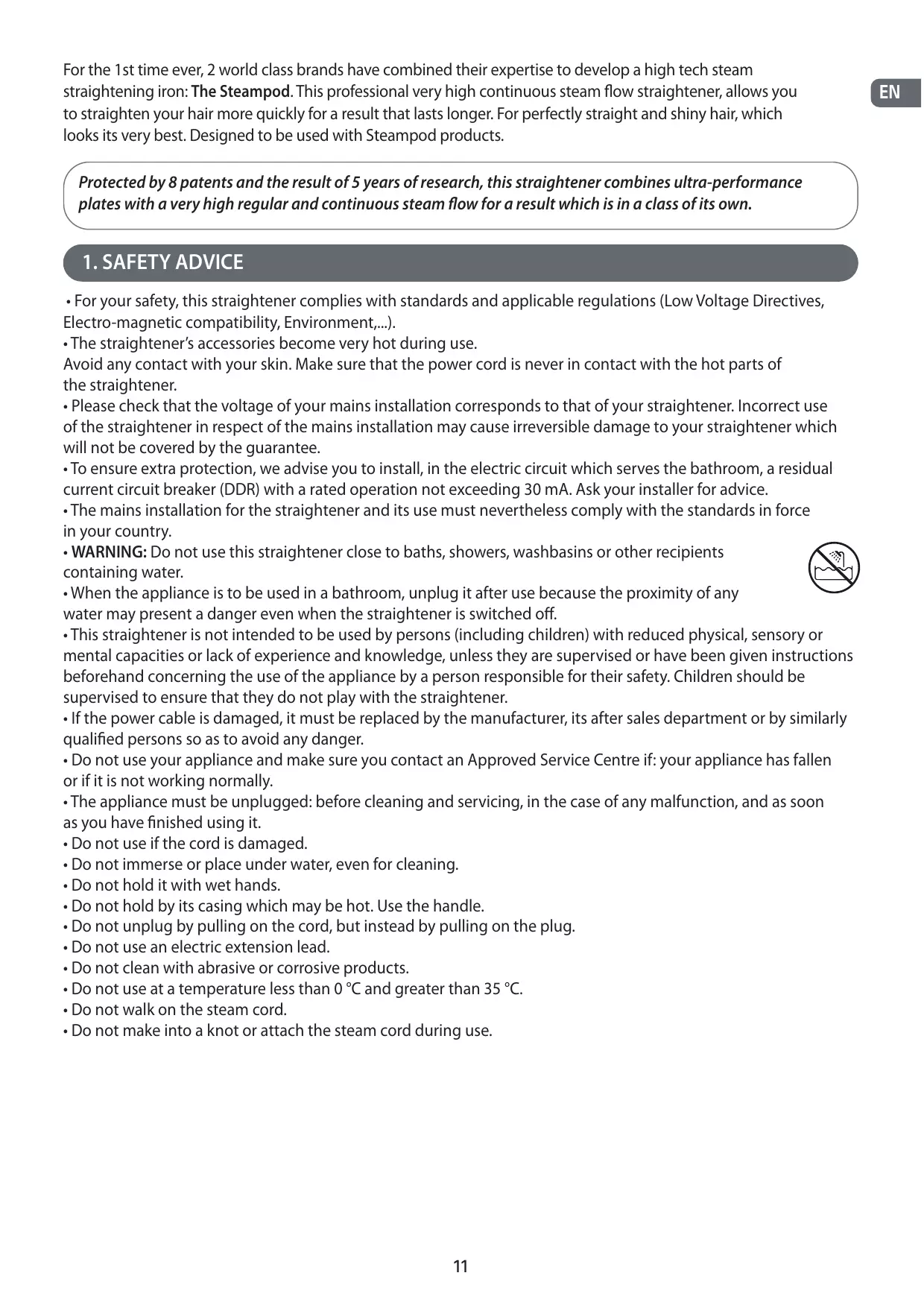 For the 1st time ever, 2 world class brands have combined their expertise to develop a high tech steam straightening iron: The Steampod. This professional very high continuous steam flow straightener, allows you to straighten your hair more quickly for a result that lasts longer. For perfectly straight and shiny hair, which looks its very best. Designed to be used with Steampod products.

EN

Protected by 8 patents and the result of 5 years of research, this straightener combines ultra-performance plates with a very high regular and continuous steam flow for a result which is in a class of its own.

1. SAFETY ADVICE

• For your safety, this straightener complies with standards and applicable regulations (Low Voltage Directives, Electro-magnetic compatibility, Environment,...).
• The straightener's accessories become very hot during use.
Avoid any contact with your skin. Make sure that the power cord is never in contact with the hot parts of the straightener.
• Please check that the voltage of your mains installation corresponds to that of your straightener. Incorrect use of the straightener in respect of the mains installation may cause irreversible damage to your straightener which will not be covered by the guarantee.
• To ensure extra protection, we advise you to install, in the electric circuit which serves the bathroom, a residual current circuit breaker (DDR) with a rated operation not exceeding 30 mA. Ask your installer for advice.
• The mains installation for the straightener and its use must nevertheless comply with the standards in force in your country.
• WARNING: Do not use this straightener close to baths, showers, washbasins or other recipients containing water.
• When the appliance is to be used in a bathroom, unplug it after use because the proximity of any water may present a danger even when the straightener is switched off.
• This straightener is not intended to be used by persons (including children) with reduced physical, sensory or mental capacities or lack of experience and knowledge, unless they are supervised or have been given instructions beforehand concerning the use of the appliance by a person responsible for their safety. Children should be supervised to ensure that they do not play with the straightener.
• If the power cable is damaged, it must be replaced by the manufacturer, its after sales department or by similarly qualified persons so as to avoid any danger.
• Do not use your appliance and make sure you contact an Approved Service Centre if: your appliance has fallen or if it is not working normally.
• The appliance must be unplugged: before cleaning and servicing, in the case of any malfunction, and as soon as you have finished using it.
• Do not use if the cord is damaged.
• Do not immerse or place under water, even for cleaning.
• Do not hold it with wet hands.
• Do not hold by its casing which may be hot. Use the handle.
• Do not unplug by pulling on the cord, but instead by pulling on the plug.
• Do not use an electric extension lead.
• Do not clean with abrasive or corrosive products.
• Do not use at a temperature less than 0 °C and greater than 35 °C.
• Do not walk on the steam cord.
• Do not make into a knot or attach the steam cord during use.

11